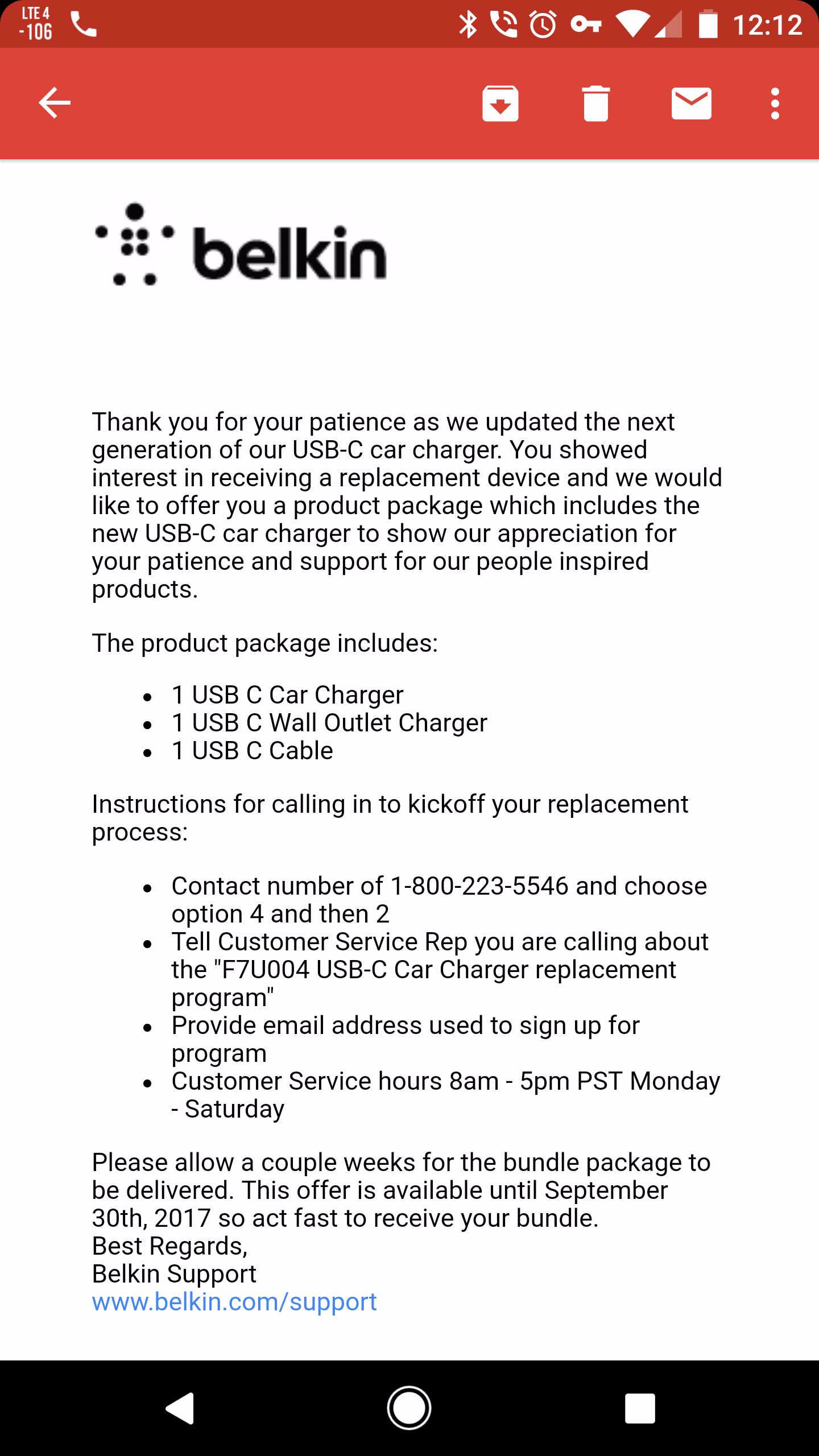 LTE 4
-106

12:12

belkin

Thank you for your patience as we updated the next generation of our USB-C car charger. You showed interest in receiving a replacement device and we would like to offer you a product package which includes the new USB-C car charger to show our appreciation for your patience and support for our people inspired products.

The product package includes:

- 1 USB C Car Charger
- 1 USB C Wall Outlet Charger
- 1 USB C Cable

Instructions for calling in to kickoff your replacement process:

- Contact number of 1-800-223-5546 and choose option 4 and then 2
- Tell Customer Service Rep you are calling about the "F7U004 USB-C Car Charger replacement program"
- Provide email address used to sign up for program
- Customer Service hours 8am - 5pm PST Monday - Saturday

Please allow a couple weeks for the bundle package to be delivered. This offer is available until September 30th, 2017 so act fast to receive your bundle.
Best Regards,
Belkin Support
www.belkin.com/support